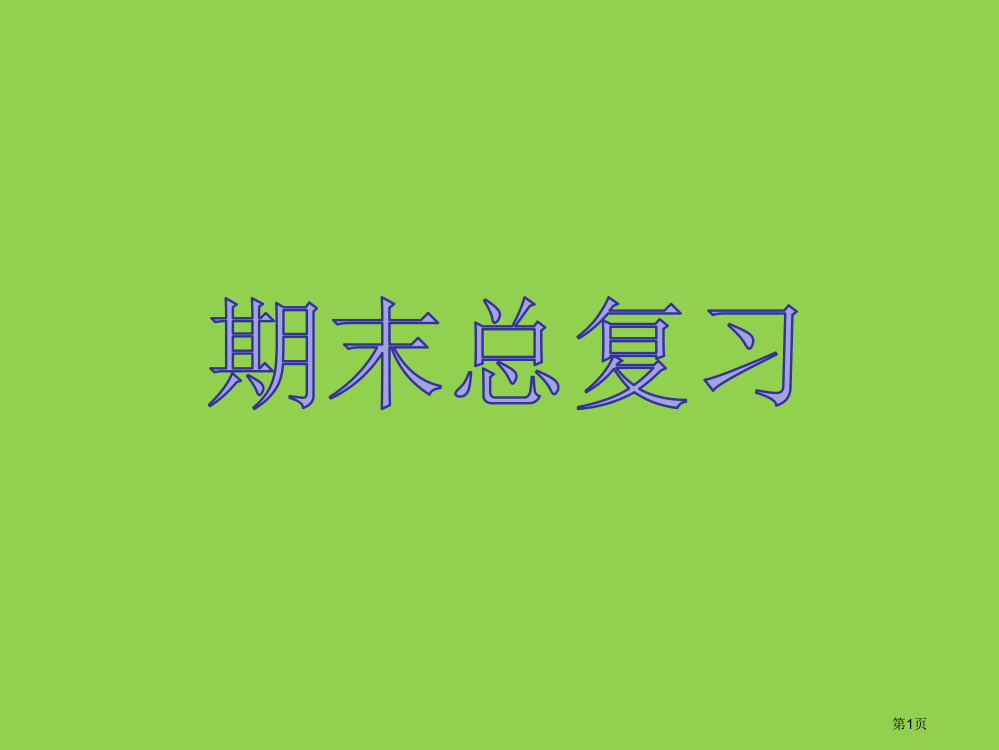 期末总复习

第1页